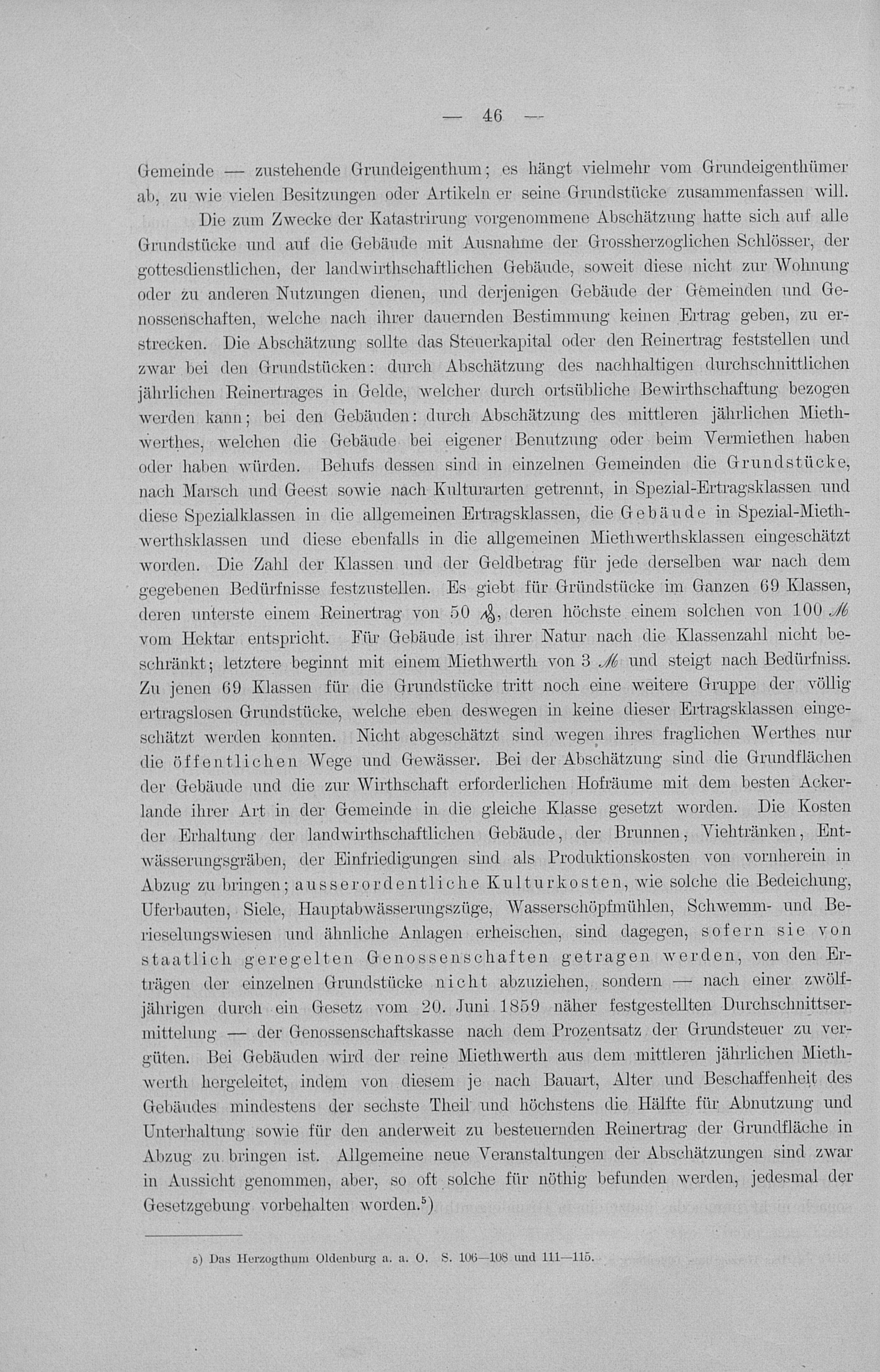 — 46 —

Gemeinde — zustehende Grundeigenthum; es hängt vielmehr vom Grundeigenthümer ab, zu wie vielen Besitzungen oder Artikeln er seine Grundstücke zusammenfassen will.

Die zum Zwecke der Katastrirung vorgenommene Abschätzung hatte sich auf alle Grundstücke und auf die Gebäude mit Ausnahme der Grossherzoglichen Schlösser, der gottesdienstlichen, der landwirthschaftlichen Gebäude, soweit diese nicht zur Wohnung oder zu anderen Nutzungen dienen, und derjenigen Gebäude der Gemeinden und Genossenschaften, welche nach ihrer dauernden Bestimmung keinen Ertrag geben, zu erstrecken. Die Abschätzung sollte das Steuerkapital oder den Reinertrag feststellen und zwar bei den Grundstücken: durch Abschätzung des nachhaltigen durchschnittlichen jährlichen Reinertrages in Gelde, welcher durch ortsübliche Bewirthschaftung bezogen werden kann; bei den Gebäuden: durch Abschätzung des mittleren jährlichen Miethwerthes, welchen die Gebäude bei eigener Benutzung oder beim Vermiethen haben oder haben würden. Behufs dessen sind in einzelnen Gemeinden die Grundstücke, nach Marsch und Geest sowie nach Kulturarten getrennt, in Spezial-Ertragsklassen und diese Spezialklassen in die allgemeinen Ertragsklassen, die Gebäude in Spezial-Miethwerthsklassen und diese ebenfalls in die allgemeinen Miethwerthsklassen eingeschätzt worden. Die Zahl der Klassen und der Geldbetrag für jede derselben war nach dem gegebenen Bedürfnisse festzustellen. Es giebt für Gründstücke im Ganzen 69 Klassen, deren unterste einem Reinertrag von 50 ₰, deren höchste einem solchen von 100 ℳ vom Hektar entspricht. Für Gebäude ist ihrer Natur nach die Klassenzahl nicht beschränkt; letztere beginnt mit einem Miethwerth von 3 ℳ und steigt nach Bedürfniss. Zu jenen 69 Klassen für die Grundstücke tritt noch eine weitere Gruppe der völlig ertragslosen Grundstücke, welche eben deswegen in keine dieser Ertragsklassen eingeschätzt werden konnten. Nicht abgeschätzt sind wegen ihres fraglichen Werthes nur die öffentlichen Wege und Gewässer. Bei der Abschätzung sind die Grundflächen der Gebäude und die zur Wirthschaft erforderlichen Hofräume mit dem besten Ackerlande ihrer Art in der Gemeinde in die gleiche Klasse gesetzt worden. Die Kosten der Erhaltung der landwirthschaftlichen Gebäude, der Brunnen, Viehtränken, Entwässerungsgräben, der Einfriedigungen sind als Produktionskosten von vornherein in Abzug zu bringen; ausserordentliche Kulturkosten, wie solche die Bedeichung, Uferbauten, Siele, Hauptabwässerungszüge, Wasserschöpfmühlen, Schwemm- und Berieselungswiesen und ähnliche Anlagen erheischen, sind dagegen, sofern sie von staatlich geregelten Genossenschaften getragen werden, von den Erträgen der einzelnen Grundstücke nicht abzuziehen, sondern — nach einer zwölfjährigen durch ein Gesetz vom 20. Juni 1859 näher festgestellten Durchschnittsermittelung — der Genossenschaftskasse nach dem Prozentsatz der Grundsteuer zu vergüten. Bei Gebäuden wird der reine Miethwerth aus dem mittleren jährlichen Miethwerth hergeleitet, indem von diesem je nach Bauart, Alter und Beschaffenheit des Gebäudes mindestens der sechste Theil und höchstens die Hälfte für Abnutzung und Unterhaltung sowie für den anderweit zu besteuernden Reinertrag der Grundfläche in Abzug zu bringen ist. Allgemeine neue Veranstaltungen der Abschätzungen sind zwar in Aussicht genommen, aber, so oft solche für nöthig befunden werden, jedesmal der Gesetzgebung vorbehalten worden.⁵)

5) Das Herzogthum Oldenburg a. a. O. S. 106—108 und 111—115.